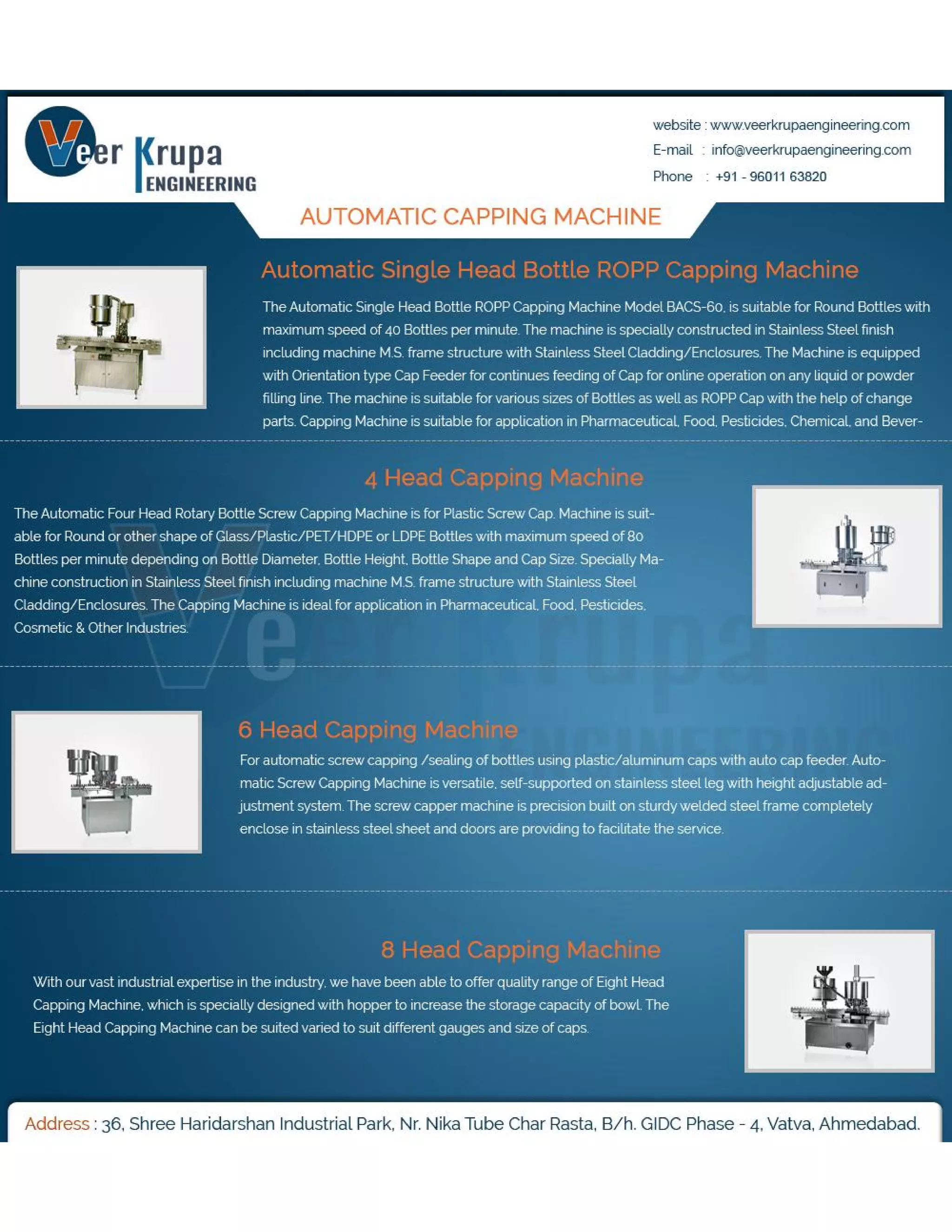 Veer Krupa ENGINEERING

website : www.veerkrupaengineering.com
E-mail : info@veerkrupaengineering.com
Phone : +91 - 96011 63820

AUTOMATIC CAPPING MACHINE

Automatic Single Head Bottle ROPP Capping Machine

The Automatic Single Head Bottle ROPP Capping Machine Model BACS-60, is suitable for Round Bottles with maximum speed of 40 Bottles per minute. The machine is specially constructed in Stainless Steel finish including machine M.S. frame structure with Stainless Steel Cladding/Enclosures. The Machine is equipped with Orientation type Cap Feeder for continues feeding of Cap for online operation on any liquid or powder filling line. The machine is suitable for various sizes of Bottles as well as ROPP Cap with the help of change parts. Capping Machine is suitable for application in Pharmaceutical, Food, Pesticides, Chemical, and Bever-

4 Head Capping Machine

The Automatic Four Head Rotary Bottle Screw Capping Machine is for Plastic Screw Cap. Machine is suitable for Round or other shape of Glass/Plastic/PET/HDPE or LDPE Bottles with maximum speed of 80 Bottles per minute depending on Bottle Diameter, Bottle Height, Bottle Shape and Cap Size. Specially Machine construction in Stainless Steel finish including machine M.S. frame structure with Stainless Steel Cladding/Enclosures. The Capping Machine is ideal for application in Pharmaceutical, Food, Pesticides, Cosmetic & Other Industries.

6 Head Capping Machine

For automatic screw capping /sealing of bottles using plastic/aluminum caps with auto cap feeder. Automatic Screw Capping Machine is versatile, self-supported on stainless steel leg with height adjustable adjustment system. The screw capper machine is precision built on sturdy welded steel frame completely enclose in stainless steel sheet and doors are providing to facilitate the service.

8 Head Capping Machine

With our vast industrial expertise in the industry, we have been able to offer quality range of Eight Head Capping Machine, which is specially designed with hopper to increase the storage capacity of bowl. The Eight Head Capping Machine can be suited varied to suit different gauges and size of caps.

Address : 36, Shree Haridarshan Industrial Park, Nr. Nika Tube Char Rasta, B/h. GIDC Phase - 4, Vatva, Ahmedabad.